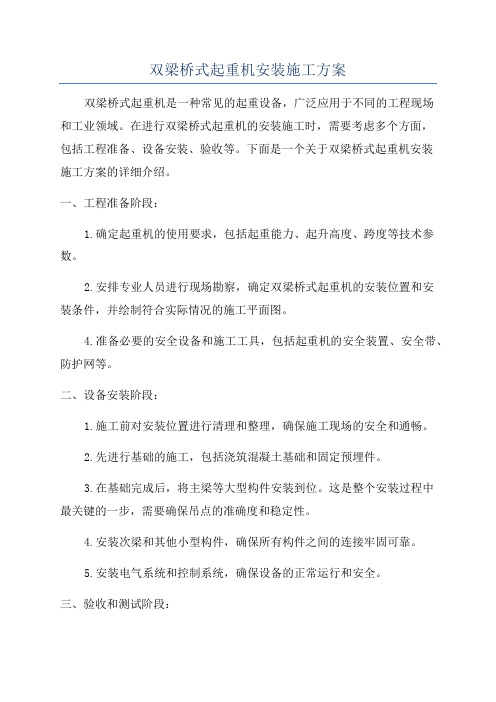 双梁桥式起重机安装施工方案

双梁桥式起重机是一种常见的起重设备，广泛应用于不同的工程现场和工业领域。在进行双梁桥式起重机的安装施工时，需要考虑多个方面，包括工程准备、设备安装、验收等。下面是一个关于双梁桥式起重机安装施工方案的详细介绍。

一、工程准备阶段：

1.确定起重机的使用要求，包括起重能力、起升高度、跨度等技术参数。

2.安排专业人员进行现场勘察，确定双梁桥式起重机的安装位置和安装条件，并绘制符合实际情况的施工平面图。

4.准备必要的安全设备和施工工具，包括起重机的安全装置、安全带、防护网等。

二、设备安装阶段：

1.施工前对安装位置进行清理和整理，确保施工现场的安全和通畅。

2.先进行基础的施工，包括浇筑混凝土基础和固定预埋件。

3.在基础完成后，将主梁等大型构件安装到位。这是整个安装过程中最关键的一步，需要确保吊点的准确度和稳定性。

4.安装次梁和其他小型构件，确保所有构件之间的连接牢固可靠。

5.安装电气系统和控制系统，确保设备的正常运行和安全。

三、验收和测试阶段：